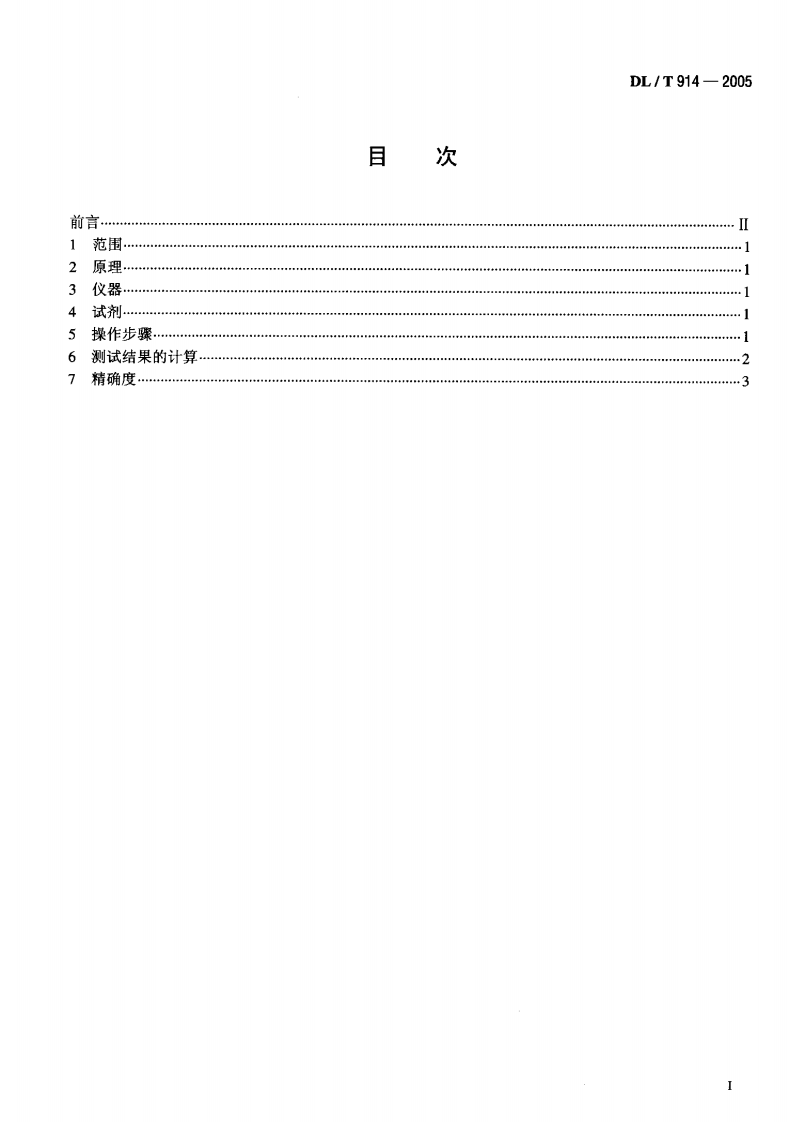 DL / T 914 — 2005

目 次

前言 II
1 范围 1
2 原理 1
3 仪器 1
4 试剂 1
5 操作步骤 1
6 测试结果的计算 2
7 精确度 3

I